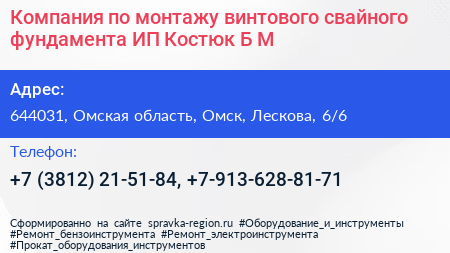 Компания по монтажу винтового свайного фундамента ИП Костюк Б М

Адрес:

644031, Омская область, Омск, Лескова, 6/6

Телефон:

+7 (3812) 21-51-84, +7-913-628-81-71

Сформированно на сайте spravka-region.ru #Оборудование_и_инструменты #Ремонт_бензоинструмента #Ремонт_электроинструмента #Прокат_оборудования_инструментов